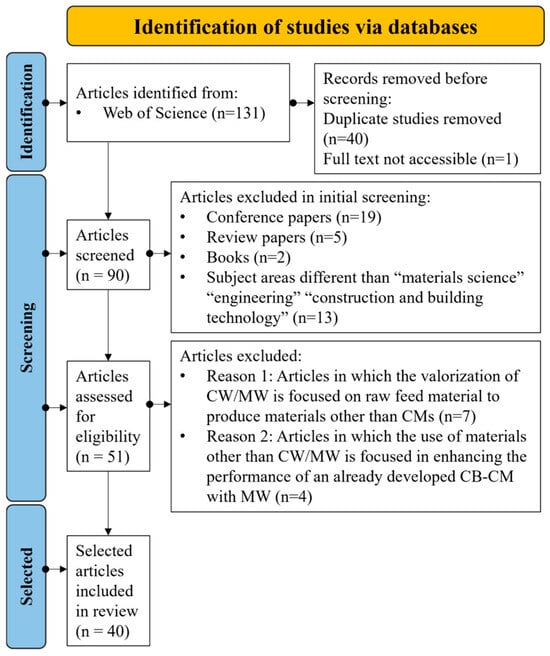 Identification of studies via databases

Identification

Articles identified from:
• Web of Science (n=131)

Records removed before screening:
Duplicate studies removed (n=40)
Full text not accessible (n=1)

Screening

Articles screened (n = 90)

Articles excluded in initial screening:
• Conference papers (n=19)
• Review papers (n=5)
• Books (n=2)
• Subject areas different than “materials science” “engineering” “construction and building technology” (n=13)

Articles assessed for eligibility (n = 51)

Articles excluded:
• Reason 1: Articles in which the valorization of CW/MW is focused on raw feed material to produce materials other than CMs (n=7)
• Reason 2: Articles in which the use of materials other than CW/MW is focused in enhancing the performance of an already developed CB-CM with MW (n=4)

Selected

Selected articles included in review (n = 40)